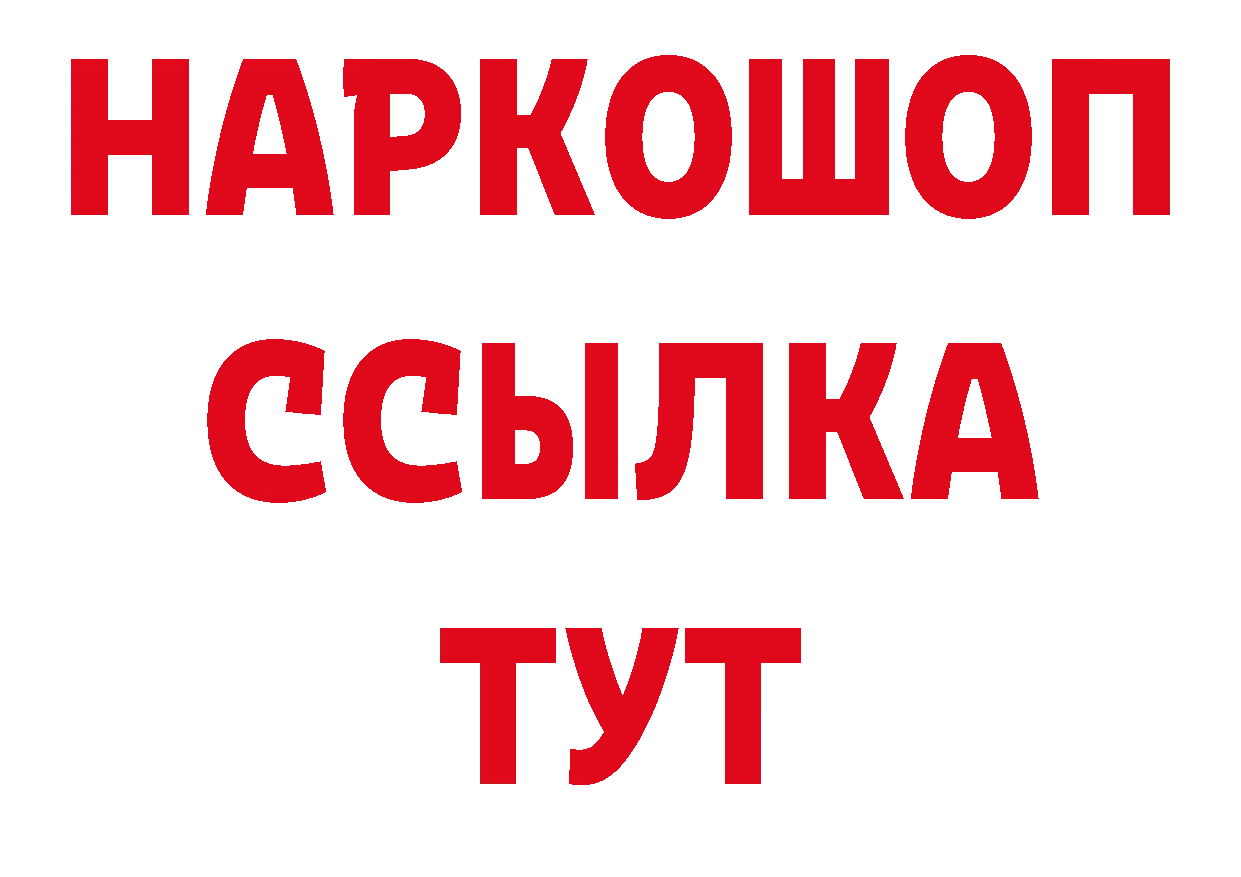 НАРКОШОП
ССЫЛКА
ТУТ